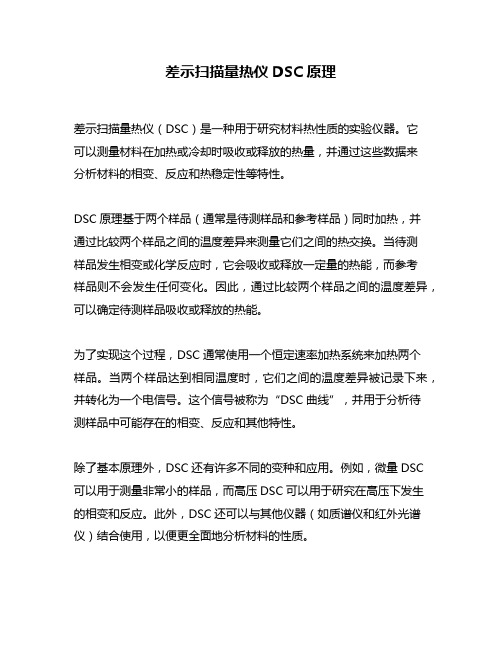 差示扫描量热仪 DSC 原理

差示扫描量热仪（DSC）是一种用于研究材料热性质的实验仪器。它可以测量材料在加热或冷却时吸收或释放的热量，并通过这些数据来分析材料的相变、反应和热稳定性等特性。

DSC 原理基于两个样品（通常是待测样品和参考样品）同时加热，并通过比较两个样品之间的温度差异来测量它们之间的热交换。当待测样品发生相变或化学反应时，它会吸收或释放一定量的热能，而参考样品则不会发生任何变化。因此，通过比较两个样品之间的温度差异，可以确定待测样品吸收或释放的热能。

为了实现这个过程，DSC 通常使用一个恒定速率加热系统来加热两个样品。当两个样品达到相同温度时，它们之间的温度差异被记录下来，并转化为一个电信号。这个信号被称为“DSC 曲线”，并用于分析待测样品中可能存在的相变、反应和其他特性。

除了基本原理外，DSC 还有许多不同的变种和应用。例如，微量 DSC 可以用于测量非常小的样品，而高压 DSC 可以用于研究在高压下发生的相变和反应。此外，DSC 还可以与其他仪器（如质谱仪和红外光谱仪）结合使用，以便更全面地分析材料的性质。